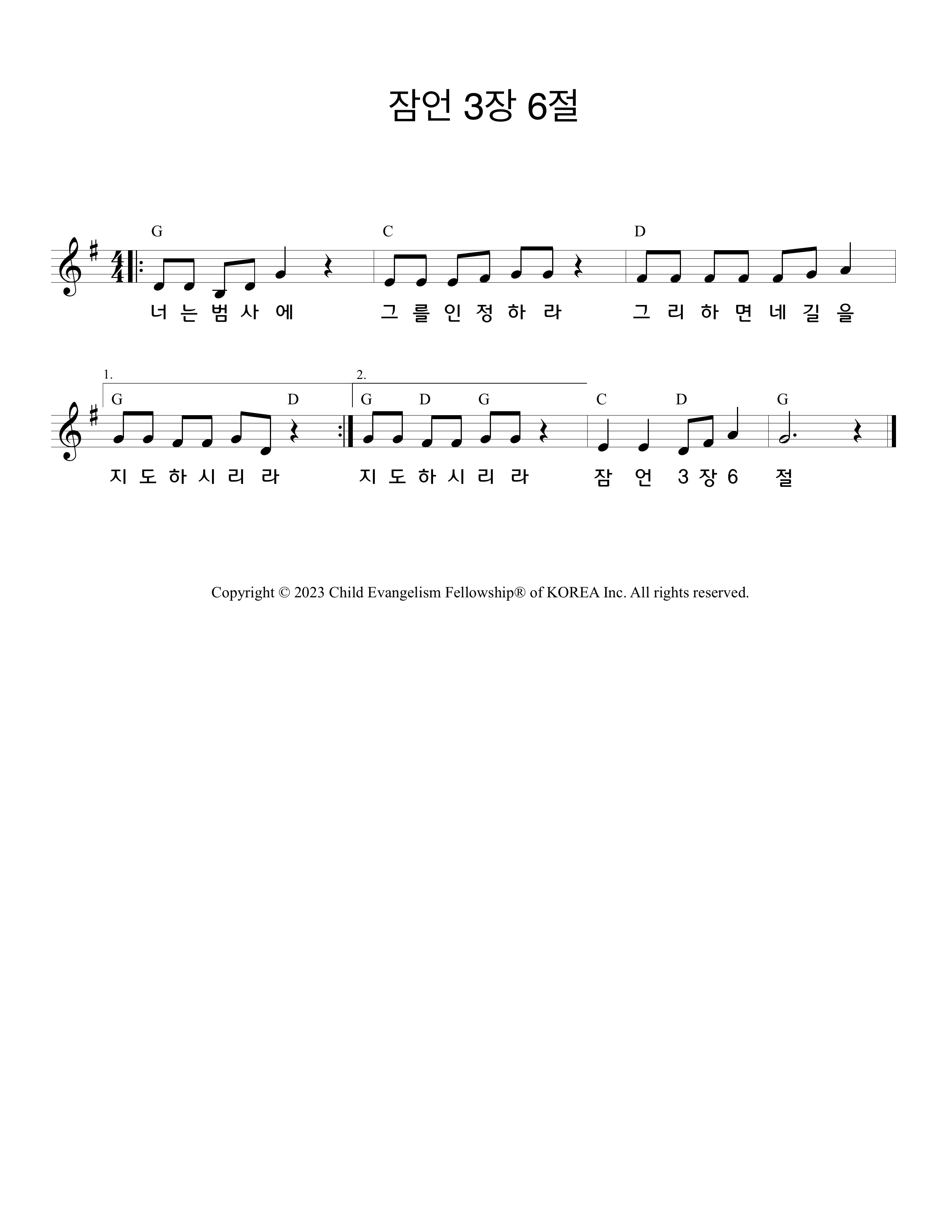 잠언 3장 6절

G C D

너 는 범 사 에 그 를 인 정 하 라 그 리 하 면 네 길 을

1. 2.

G D G D G C D G

지 도 하 시 리 라 지 도 하 시 리 라 잠 언 3 장 6 절

Copyright © 2023 Child Evangelism Fellowship® of KOREA Inc. All rights reserved.